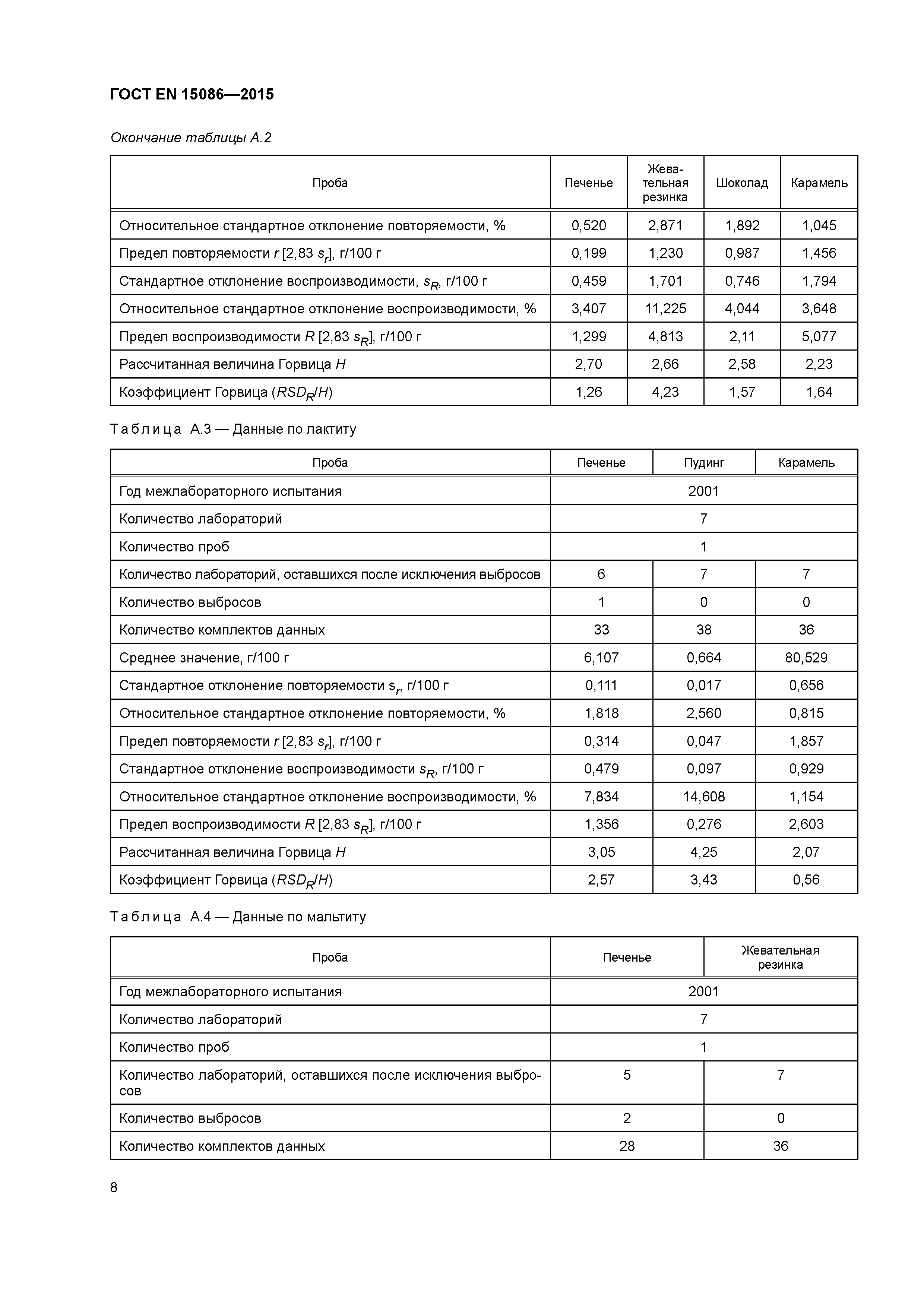 ГОСТ EN 15086—2015

Окончание таблицы А.2

| Проба | Печенье | Жевательная резинка | Шоколад | Карамель |
|---|---|---|---|---|
| Относительное стандартное отклонение повторяемости, % | 0,520 | 2,871 | 1,892 | 1,045 |
| Предел повторяемости $r$ [2,83 $s_r$], г/100 г | 0,199 | 1,230 | 0,987 | 1,456 |
| Стандартное отклонение воспроизводимости, $s_R$, г/100 г | 0,459 | 1,701 | 0,746 | 1,794 |
| Относительное стандартное отклонение воспроизводимости, % | 3,407 | 11,225 | 4,044 | 3,648 |
| Предел воспроизводимости $R$ [2,83 $s_R$], г/100 г | 1,299 | 4,813 | 2,11 | 5,077 |
| Рассчитанная величина Горвица $H$ | 2,70 | 2,66 | 2,58 | 2,23 |
| Коэффициент Горвица ($RSD_R/H$) | 1,26 | 4,23 | 1,57 | 1,64 |

Таблица А.3 — Данные по лактиту

| Проба | Печенье | Пудинг | Карамель |
|---|---|---|---|
| Год межлабораторного испытания | 2001 | | |
| Количество лабораторий | 7 | | |
| Количество проб | 1 | | |
| Количество лабораторий, оставшихся после исключения выбросов | 6 | 7 | 7 |
| Количество выбросов | 1 | 0 | 0 |
| Количество комплектов данных | 33 | 38 | 36 |
| Среднее значение, г/100 г | 6,107 | 0,664 | 80,529 |
| Стандартное отклонение повторяемости $s_r$, г/100 г | 0,111 | 0,017 | 0,656 |
| Относительное стандартное отклонение повторяемости, % | 1,818 | 2,560 | 0,815 |
| Предел повторяемости $r$ [2,83 $s_r$], г/100 г | 0,314 | 0,047 | 1,857 |
| Стандартное отклонение воспроизводимости $s_R$, г/100 г | 0,479 | 0,097 | 0,929 |
| Относительное стандартное отклонение воспроизводимости, % | 7,834 | 14,608 | 1,154 |
| Предел воспроизводимости $R$ [2,83 $s_R$], г/100 г | 1,356 | 0,276 | 2,603 |
| Рассчитанная величина Горвица $H$ | 3,05 | 4,25 | 2,07 |
| Коэффициент Горвица ($RSD_R/H$) | 2,57 | 3,43 | 0,56 |

Таблица А.4 — Данные по мальтиту

| Проба | Печенье | Жевательная резинка |
|---|---|---|
| Год межлабораторного испытания | 2001 | |
| Количество лабораторий | 7 | |
| Количество проб | 1 | |
| Количество лабораторий, оставшихся после исключения выбросов | 5 | 7 |
| Количество выбросов | 2 | 0 |
| Количество комплектов данных | 28 | 36 |

8